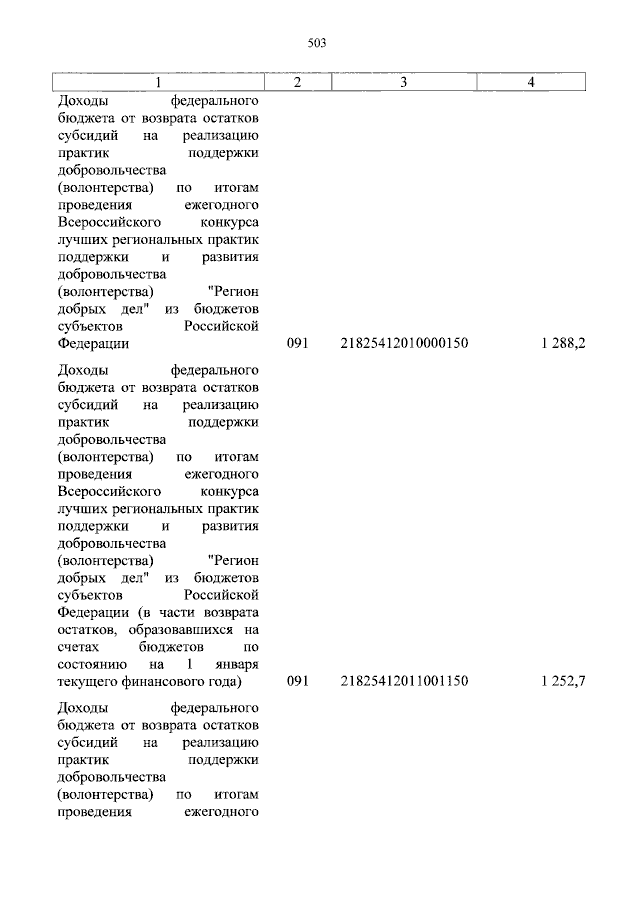 503

| 1 | 2 | 3 | 4 |
|---|---|---|---|
| Доходы федерального бюджета от возврата остатков субсидий на реализацию практик поддержки добровольчества (волонтерства) по итогам проведения ежегодного Всероссийского конкурса лучших региональных практик поддержки и развития добровольчества (волонтерства) "Регион добрых дел" из бюджетов субъектов Российской Федерации | 091 | 21825412010000150 | 1 288,2 |
| Доходы федерального бюджета от возврата остатков субсидий на реализацию практик поддержки добровольчества (волонтерства) по итогам проведения ежегодного Всероссийского конкурса лучших региональных практик поддержки и развития добровольчества (волонтерства) "Регион добрых дел" из бюджетов субъектов Российской Федерации (в части возврата остатков, образовавшихся на счетах бюджетов по состоянию на 1 января текущего финансового года) | 091 | 21825412011001150 | 1 252,7 |
| Доходы федерального бюджета от возврата остатков субсидий на реализацию практик поддержки добровольчества (волонтерства) по итогам проведения ежегодного | | | |